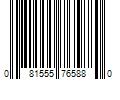 0 81555 76588 0